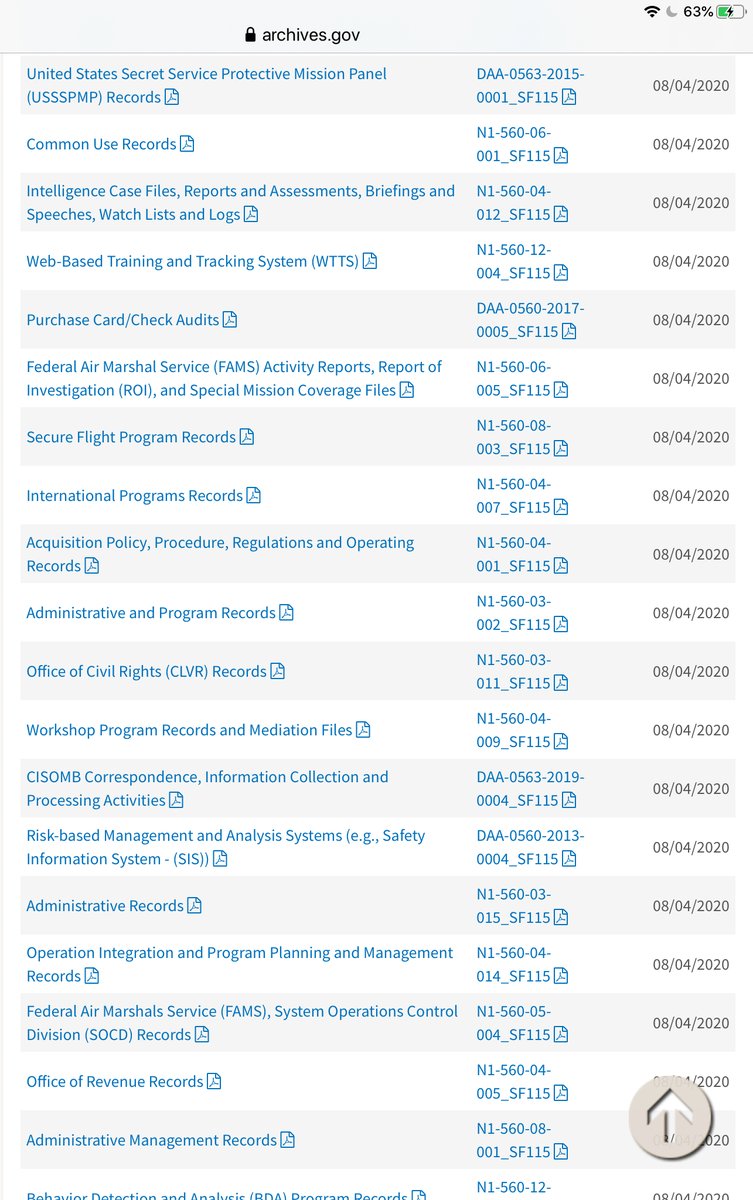 63%

archives.gov

| | | |
|---|---|---|
| United States Secret Service Protective Mission Panel (USSSPMP) Records | DAA-0563-2015-0001_SF115 | 08/04/2020 |
| Common Use Records | N1-560-06-001_SF115 | 08/04/2020 |
| Intelligence Case Files, Reports and Assessments, Briefings and Speeches, Watch Lists and Logs | N1-560-04-012_SF115 | 08/04/2020 |
| Web-Based Training and Tracking System (WTTS) | N1-560-12-004_SF115 | 08/04/2020 |
| Purchase Card/Check Audits | DAA-0560-2017-0005_SF115 | 08/04/2020 |
| Federal Air Marshal Service (FAMS) Activity Reports, Report of Investigation (ROI), and Special Mission Coverage Files | N1-560-06-005_SF115 | 08/04/2020 |
| Secure Flight Program Records | N1-560-08-003_SF115 | 08/04/2020 |
| International Programs Records | N1-560-04-007_SF115 | 08/04/2020 |
| Acquisition Policy, Procedure, Regulations and Operating Records | N1-560-04-001_SF115 | 08/04/2020 |
| Administrative and Program Records | N1-560-03-002_SF115 | 08/04/2020 |
| Office of Civil Rights (CLVR) Records | N1-560-03-011_SF115 | 08/04/2020 |
| Workshop Program Records and Mediation Files | N1-560-04-009_SF115 | 08/04/2020 |
| CISOMB Correspondence, Information Collection and Processing Activities | DAA-0563-2019-0004_SF115 | 08/04/2020 |
| Risk-based Management and Analysis Systems (e.g., Safety Information System - (SIS)) | DAA-0560-2013-0004_SF115 | 08/04/2020 |
| Administrative Records | N1-560-03-015_SF115 | 08/04/2020 |
| Operation Integration and Program Planning and Management Records | N1-560-04-014_SF115 | 08/04/2020 |
| Federal Air Marshals Service (FAMS), System Operations Control Division (SOCD) Records | N1-560-05-004_SF115 | 08/04/2020 |
| Office of Revenue Records | N1-560-04-005_SF115 | 08/04/2020 |
| Administrative Management Records | N1-560-08-001_SF115 | 08/04/2020 |
| Behavior Detection and Analysis (BDA) Program Records | N1-560-12- | 08/04/2020 |